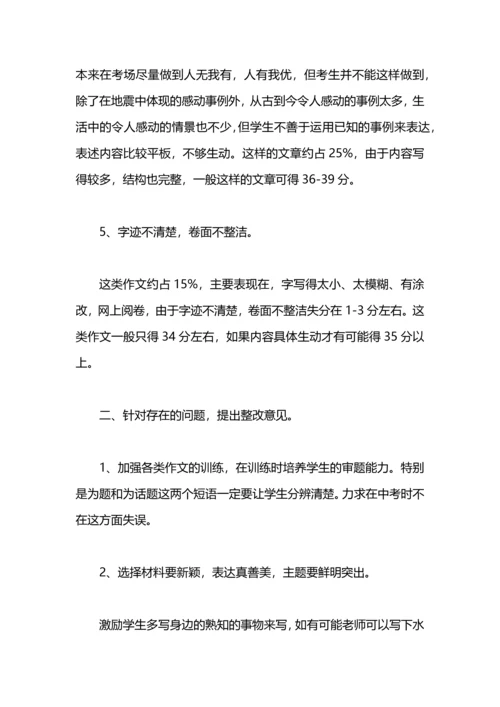 本来在考场尽量做到人无我有，人有我优，但考生并不能这样做到，除了在地震中体现的感动事例外，从古到今令人感动的事例太多，生活中的令人感动的情景也不少，但学生不善于运用已知的事例来表达，表述内容比较平板，不够生动。这样的文章约占 25%，由于内容写得较多，结构也完整，一般这样的文章可得 36-39 分。

5、字迹不清楚，卷面不整洁。

这类作文约占 15%，主要表现在，字写得太小、太模糊、有涂改，网上阅卷，由于字迹不清楚，卷面不整洁失分在 1-3 分左右。这类作文一般只得 34 分左右，如果内容具体生动才有可能得 35 分以上。

二、针对存在的问题，提出整改意见。

1、加强各类作文的训练，在训练时培养学生的审题能力。特别是为题和为话题这两个短语一定要让学生分辨清楚。力求在中考时不在这方面失误。

2、选择材料要新颖，表达真善美，主题要鲜明突出。

激励学生多写身边的熟知的事物来写，如有可能老师可以写下水